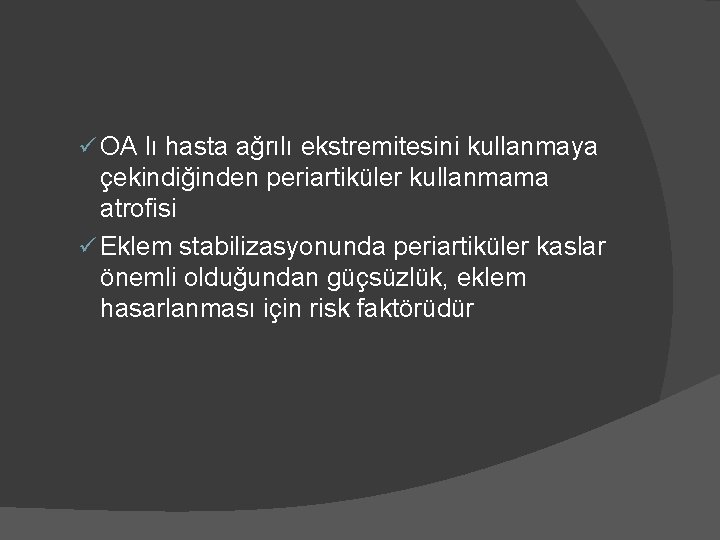 ✓ OA lı hasta ağrılı ekstremitesini kullanmaya çekindiğinden periartiküler kullanmama atrofisi

✓ Eklem stabilizasyonunda periartiküler kaslar önemli olduğundan güçsüzlük, eklem hasarlanması için risk faktörüdür